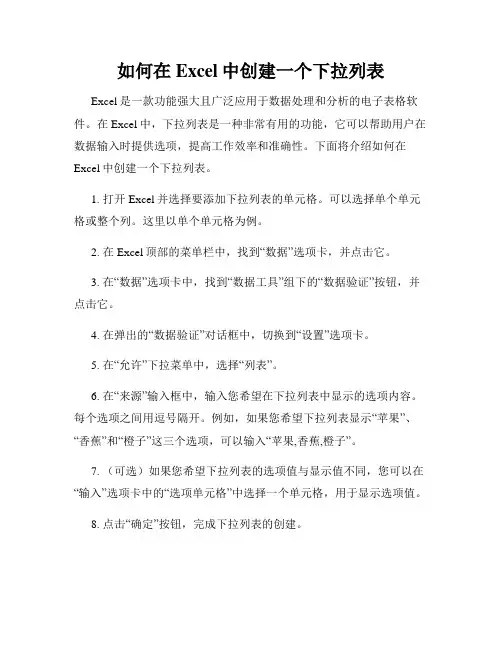 如何在 Excel 中创建一个下拉列表

Excel 是一款功能强大且广泛应用于数据处理和分析的电子表格软件。在 Excel 中，下拉列表是一种非常有用的功能，它可以帮助用户在数据输入时提供选项，提高工作效率和准确性。下面将介绍如何在 Excel 中创建一个下拉列表。

1. 打开 Excel 并选择要添加下拉列表的单元格。可以选择单个单元格或整个列。这里以单个单元格为例。

2. 在 Excel 顶部的菜单栏中，找到“数据”选项卡，并点击它。

3. 在“数据”选项卡中，找到“数据工具”组下的“数据验证”按钮，并点击它。

4. 在弹出的“数据验证”对话框中，切换到“设置”选项卡。

5. 在“允许”下拉菜单中，选择“列表”。

6. 在“来源”输入框中，输入您希望在下拉列表中显示的选项内容。每个选项之间用逗号隔开。例如，如果您希望下拉列表显示“苹果”、“香蕉”和“橙子”这三个选项，可以输入“苹果,香蕉,橙子”。

7. （可选）如果您希望下拉列表的选项值与显示值不同，您可以在“输入”选项卡中的“选项单元格”中选择一个单元格，用于显示选项值。

8. 点击“确定”按钮，完成下拉列表的创建。